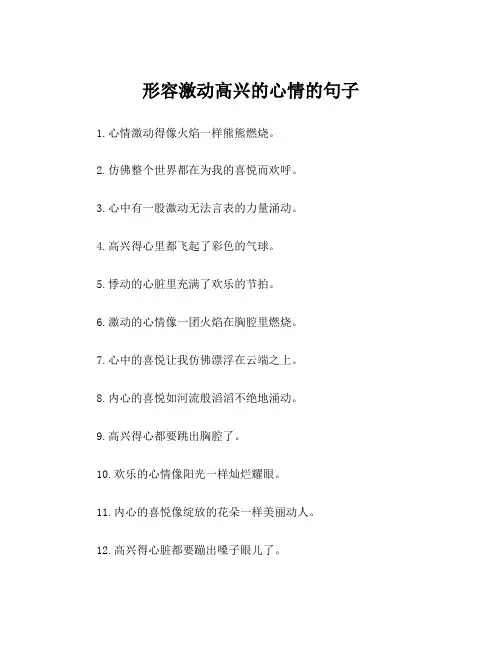 形容激动高兴的心情的句子

1. 心情激动得像火焰一样熊熊燃烧。

2. 仿佛整个世界都在为我的喜悦而欢呼。

3. 心中有一股激动无法言表的力量涌动。

4. 高兴得心里都飞起了彩色的气球。

5. 悸动的心脏里充满了欢乐的节拍。

6. 激动的心情像一团火焰在胸腔里燃烧。

7. 心中的喜悦让我仿佛漂浮在云端之上。

8. 内心的喜悦如河流般滔滔不绝地涌动。

9. 高兴得心都要跳出胸腔了。

10. 欢乐的心情像阳光一样灿烂耀眼。

11. 内心的喜悦像绽放的花朵一样美丽动人。

12. 高兴得心脏都要蹦出嗓子眼儿了。